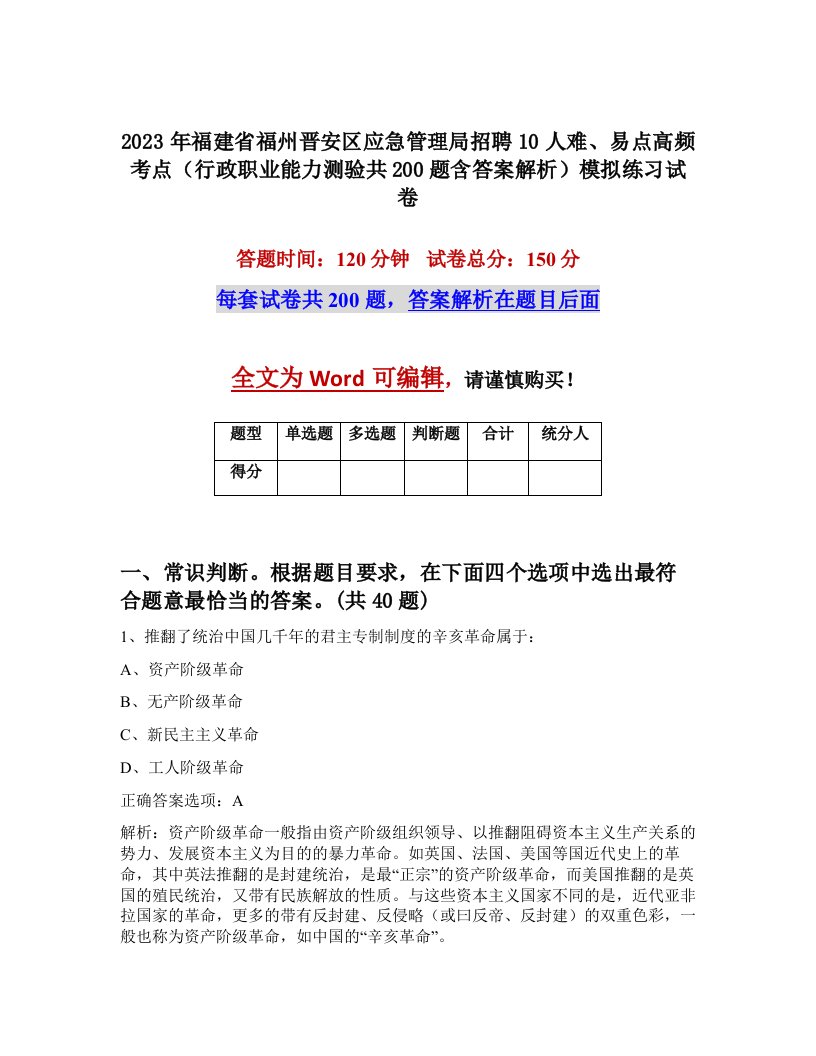 2023 年福建省福州晋安区应急管理局招聘 10 人难、易点高频考点（行政职业能力测验共 200 题含答案解析）模拟练习试卷

答题时间：120 分钟　试卷总分：150 分

每套试卷共 200 题，答案解析在题目后面

全文为 Word 可编辑，请谨慎购买！

| 题型 | 单选题 | 多选题 | 判断题 | 合计 | 统分人 |
|---|---|---|---|---|---|
| 得分 | | | | | |

一、常识判断。根据题目要求，在下面四个选项中选出最符合题意最恰当的答案。(共 40 题)

1、推翻了统治中国几千年的君主专制制度的辛亥革命属于：

A、资产阶级革命

B、无产阶级革命

C、新民主主义革命

D、工人阶级革命

正确答案选项：A

解析：资产阶级革命一般指由资产阶级组织领导、以推翻阻碍资本主义生产关系的势力、发展资本主义为目的的暴力革命。如英国、法国、美国等国近代史上的革命，其中英法推翻的是封建统治，是最“正宗”的资产阶级革命，而美国推翻的是英国的殖民统治，又带有民族解放的性质。与这些资本主义国家不同的是，近代亚非拉国家的革命，更多的带有反封建、反侵略（或曰反帝、反封建）的双重色彩，一般也称为资产阶级革命，如中国的“辛亥革命”。